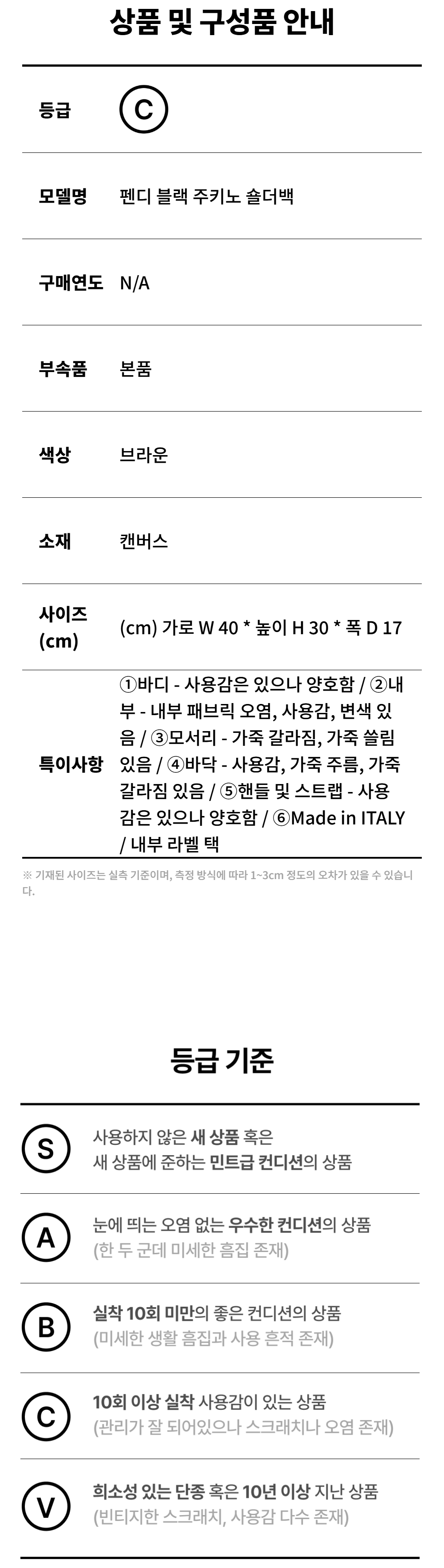 상품 및 구성품 안내

등급
C

모델명
펜디 블랙 주키노 숄더백

구매연도
N/A

부속품
본품

색상
브라운

소재
캔버스

사이즈 (cm)
(cm) 가로 W 40 * 높이 H 30 * 폭 D 17

특이사항
①바디 - 사용감은 있으나 양호함 / ②내부 - 내부 패브릭 오염, 사용감, 변색 있음 / ③모서리 - 가죽 갈라짐, 가죽 쓸림 있음 / ④바닥 - 사용감, 가죽 주름, 가죽 갈라짐 있음 / ⑤핸들 및 스트랩 - 사용감은 있으나 양호함 / ⑥Made in ITALY / 내부 라벨 택

※ 기재된 사이즈는 실측 기준이며, 측정 방식에 따라 1~3cm 정도의 오차가 있을 수 있습니다.

등급 기준

S
사용하지 않은 새 상품 혹은
새 상품에 준하는 민트급 컨디션의 상품

A
눈에 띄는 오염 없는 우수한 컨디션의 상품
(한 두 군데 미세한 흠집 존재)

B
실착 10회 미만의 좋은 컨디션의 상품
(미세한 생활 흠집과 사용 흔적 존재)

C
10회 이상 실착 사용감이 있는 상품
(관리가 잘 되어있으나 스크래치나 오염 존재)

V
희소성 있는 단종 혹은 10년 이상 지난 상품
(빈티지한 스크래치, 사용감 다수 존재)